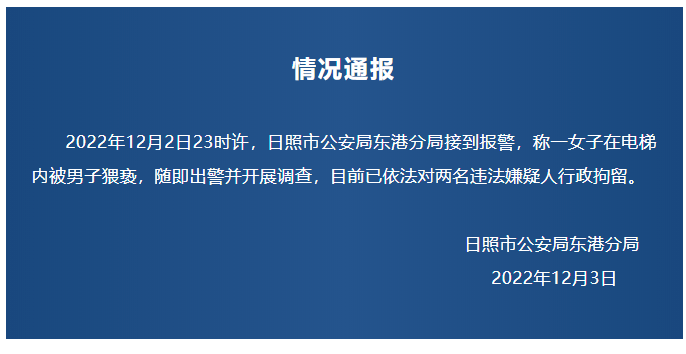 情况通报

2022年12月2日23时许，日照市公安局东港分局接到报警，称一女子在电梯内被男子猥亵，随即出警并开展调查，目前已依法对两名违法嫌疑人行政拘留。

日照市公安局东港分局
2022年12月3日